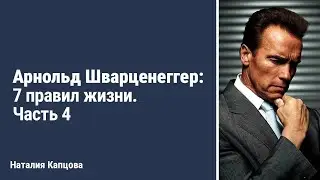 Арнольд Шварценеггер:
7 правил жизни.
Часть 4

Наталия Капцова